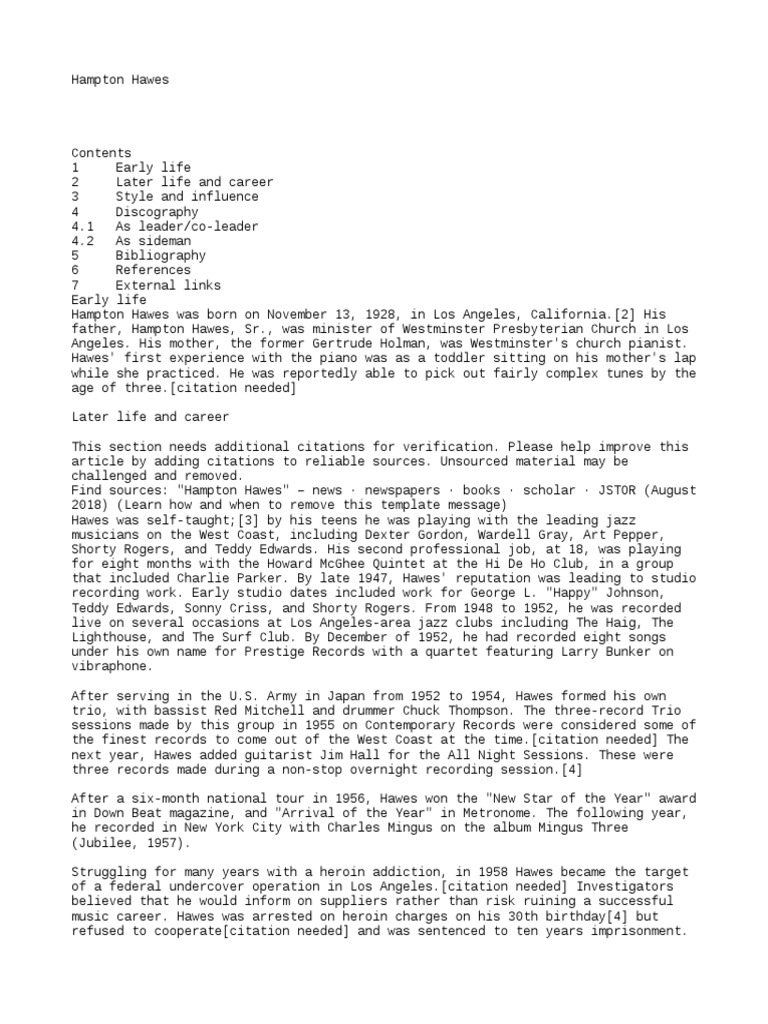 Hampton Hawes

Contents
1 Early life
2 Later life and career
3 Style and influence
4 Discography
4.1 As leader/co-leader
4.2 As sideman
5 Bibliography
6 References
7 External links
Early life
Hampton Hawes was born on November 13, 1928, in Los Angeles, California.[2] His father, Hampton Hawes, Sr., was minister of Westminster Presbyterian Church in Los Angeles. His mother, the former Gertrude Holman, was Westminster's church pianist. Hawes' first experience with the piano was as a toddler sitting on his mother's lap while she practiced. He was reportedly able to pick out fairly complex tunes by the age of three.[citation needed]

Later life and career

This section needs additional citations for verification. Please help improve this article by adding citations to reliable sources. Unsourced material may be challenged and removed.
Find sources: "Hampton Hawes" – news · newspapers · books · scholar · JSTOR (August 2018) (Learn how and when to remove this template message)
Hawes was self-taught;[3] by his teens he was playing with the leading jazz musicians on the West Coast, including Dexter Gordon, Wardell Gray, Art Pepper, Shorty Rogers, and Teddy Edwards. His second professional job, at 18, was playing for eight months with the Howard McGhee Quintet at the Hi De Ho Club, in a group that included Charlie Parker. By late 1947, Hawes' reputation was leading to studio recording work. Early studio dates included work for George L. "Happy" Johnson, Teddy Edwards, Sonny Criss, and Shorty Rogers. From 1948 to 1952, he was recorded live on several occasions at Los Angeles-area jazz clubs including The Haig, The Lighthouse, and The Surf Club. By December of 1952, he had recorded eight songs under his own name for Prestige Records with a quartet featuring Larry Bunker on vibraphone.

After serving in the U.S. Army in Japan from 1952 to 1954, Hawes formed his own trio, with bassist Red Mitchell and drummer Chuck Thompson. The three-record Trio sessions made by this group in 1955 on Contemporary Records were considered some of the finest records to come out of the West Coast at the time.[citation needed] The next year, Hawes added guitarist Jim Hall for the All Night Sessions. These were three records made during a non-stop overnight recording session.[4]

After a six-month national tour in 1956, Hawes won the "New Star of the Year" award in Down Beat magazine, and "Arrival of the Year" in Metronome. The following year, he recorded in New York City with Charles Mingus on the album Mingus Three (Jubilee, 1957).

Struggling for many years with a heroin addiction, in 1958 Hawes became the target of a federal undercover operation in Los Angeles.[citation needed] Investigators believed that he would inform on suppliers rather than risk ruining a successful music career. Hawes was arrested on heroin charges on his 30th birthday[4] but refused to cooperate[citation needed] and was sentenced to ten years imprisonment.